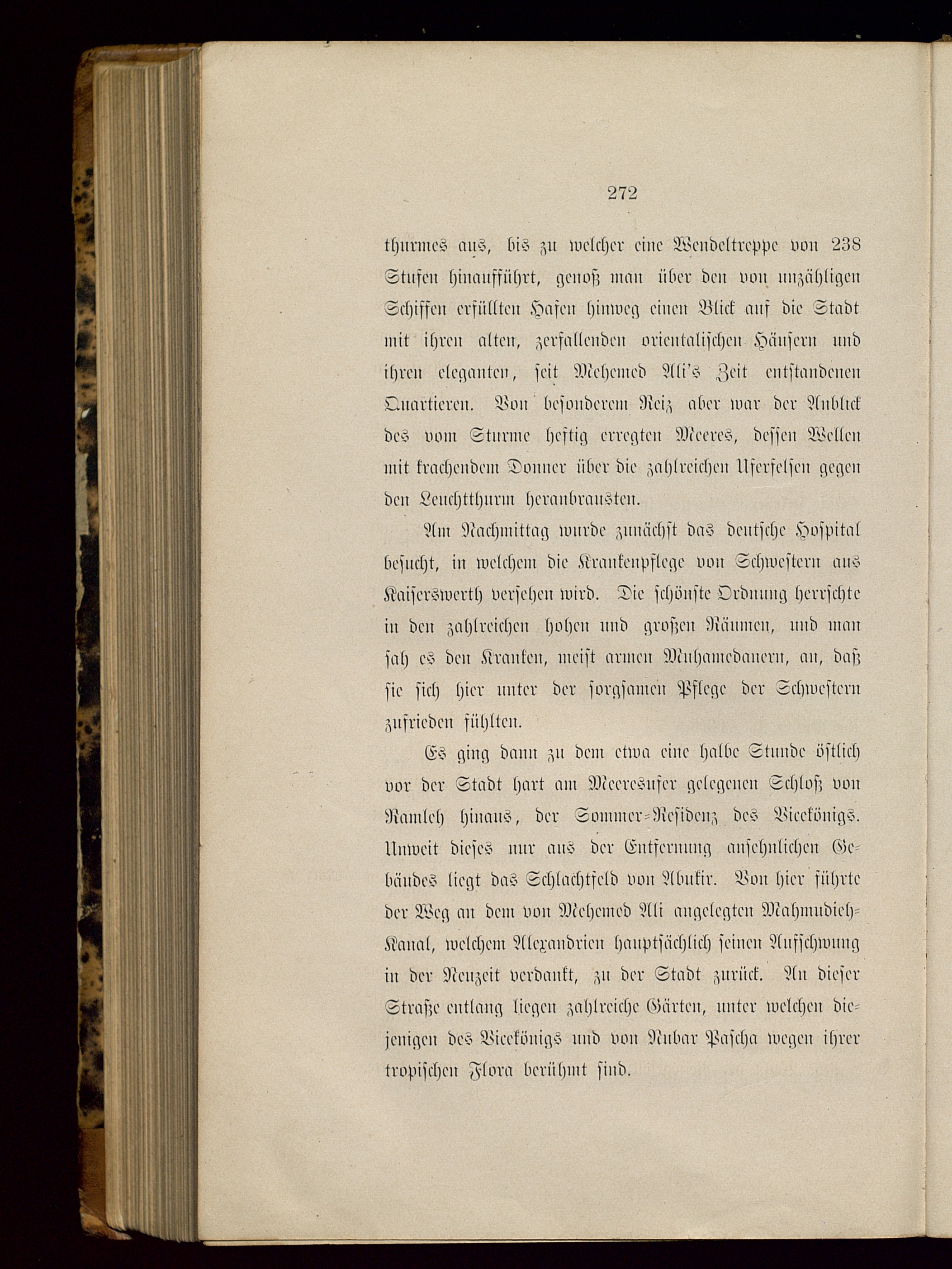 272

thurmes aus, bis zu welcher eine Wendeltreppe von 238 Stufen hinaufführt, genoß man über den von unzähligen Schiffen erfüllten Hafen hinweg einen Blick auf die Stadt mit ihren alten, zerfallenden orientalischen Häusern und ihren eleganten, seit Mehemed Ali's Zeit entstandenen Quartieren. Von besonderem Reiz aber war der Anblick des vom Sturme heftig erregten Meeres, dessen Wellen mit krachendem Donner über die zahlreichen Uferfelsen gegen den Leuchtthurm heranbrausten.

Am Nachmittag wurde zunächst das deutsche Hospital besucht, in welchem die Krankenpflege von Schwestern aus Kaiserswerth versehen wird. Die schönste Ordnung herrschte in den zahlreichen hohen und großen Räumen, und man sah es den Kranken, meist armen Muhamedanern, an, daß sie sich hier unter der sorgsamen Pflege der Schwestern zufrieden fühlten.

Es ging dann zu dem etwa eine halbe Stunde östlich vor der Stadt hart am Meeresufer gelegenen Schloß von Ramleh hinaus, der Sommer-Residenz des Vicekönigs. Unweit dieses nur aus der Entfernung ansehnlichen Gebäudes liegt das Schlachtfeld von Abukir. Von hier führte der Weg an dem von Mehemed Ali angelegten Mahmudieh-Kanal, welchem Alexandrien hauptsächlich seinen Aufschwung in der Neuzeit verdankt, zu der Stadt zurück. An dieser Straße entlang liegen zahlreiche Gärten, unter welchen diejenigen des Vicekönigs und von Nubar Pascha wegen ihrer tropischen Flora berühmt sind.